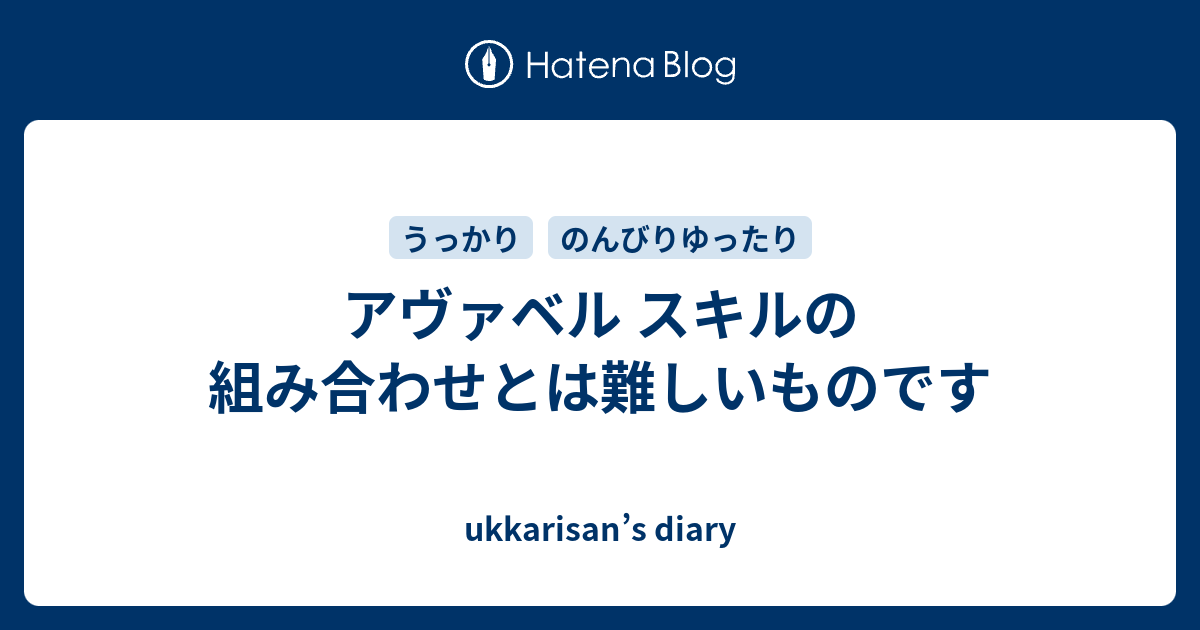 Hatena Blog

うっかり
のんびりゆったり

アヴァベル スキルの組み合わせとは難しいものです

ukkarisan’s diary